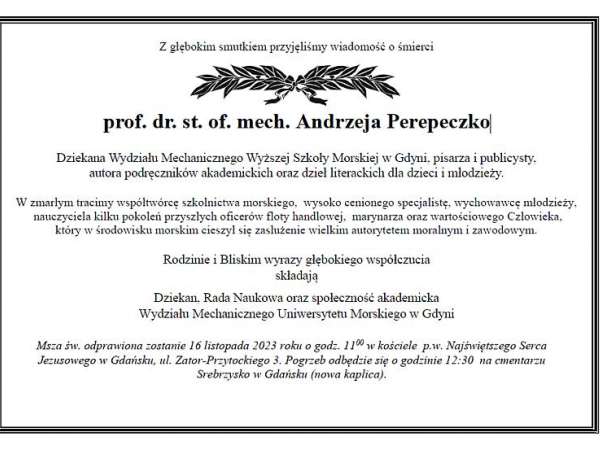 Z głębokim smutkiem przyjęliśmy wiadomość o śmierci

prof. dr. st. of. mech. Andrzeja Perepeczko

Dziekana Wydziału Mechanicznego Wyższej Szkoły Morskiej w Gdyni, pisarza i publicysty, autora podręczników akademickich oraz dzieł literackich dla dzieci i młodzieży.

W zmarłym tracimy współtwórcę szkolnictwa morskiego, wysoko cenionego specjalistę, wychowawcę młodzieży, nauczyciela kilku pokoleń przyszłych oficerów floty handlowej, marynarza oraz wartościowego Człowieka, który w środowisku morskim cieszył się zasłużenie wielkim autorytetem moralnym i zawodowym.

Rodzinie i Bliskim wyrazy głębokiego współczucia składają

Dziekan, Rada Naukowa oraz społeczność akademicka Wydziału Mechanicznego Uniwersytetu Morskiego w Gdyni

Msza św. odprawiona zostanie 16 listopada 2023 roku o godz. $11^{00}$ w kościele p.w. Najświętszego Serca Jezusowego w Gdańsku, ul. Zator-Przytockiego 3. Pogrzeb odbędzie się o godzinie 12:30 na cmentarzu Srebrzysko w Gdańsku (nowa kaplica).